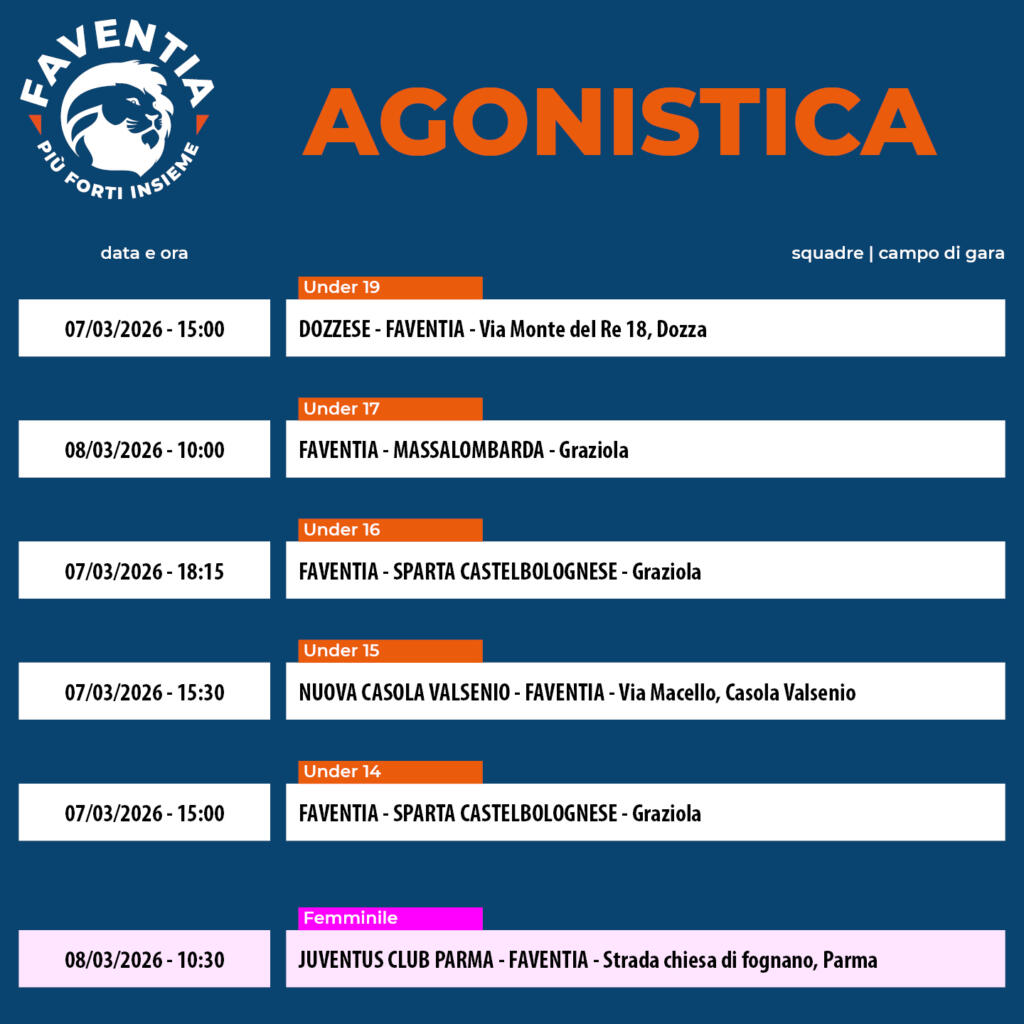 FAVENTIA
PIÙ FORTI INSIEME

AGONISTICA

data e ora

squadre | campo di gara

Under 19
07/03/2026 - 15:00
DOZZESE - FAVENTIA - Via Monte del Re 18, Dozza

Under 17
08/03/2026 - 10:00
FAVENTIA - MASSALOMBARDA - Graziola

Under 16
07/03/2026 - 18:15
FAVENTIA - SPARTA CASTELBOLOGNESE - Graziola

Under 15
07/03/2026 - 15:30
NUOVA CASOLA VALSENIO - FAVENTIA - Via Macello, Casola Valsenio

Under 14
07/03/2026 - 15:00
FAVENTIA - SPARTA CASTELBOLOGNESE - Graziola

Femminile
08/03/2026 - 10:30
JUVENTUS CLUB PARMA - FAVENTIA - Strada chiesa di fognano, Parma